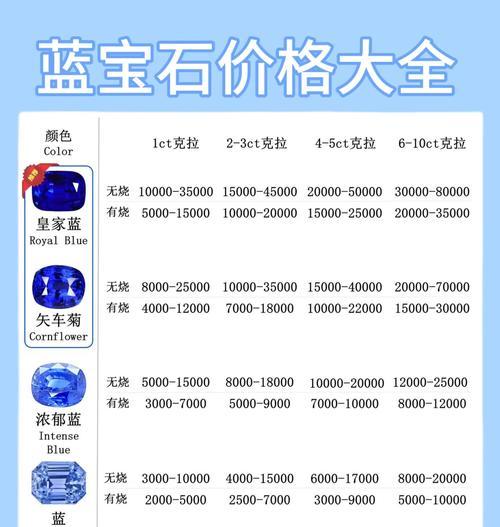 蓝宝石价格大全

| 颜色 Color | | 1ct克拉 | 2-3ct克拉 | 4-5ct克拉 | 6-10ct克拉 |
|---|---|---|---|---|---|
| 皇家蓝 Royal Blue | 无烧 | 10000-35000 | 15000-45000 | 20000-50000 | 30000-80000 |
| | 有烧 | 5000-15000 | 10000-20000 | 15000-25000 | 20000-35000 |
| 矢车菊 Cornflower | 无烧 | 8000-25000 | 10000-35000 | 15000-40000 | 20000-70000 |
| | 有烧 | 4000-12000 | 7000-18000 | 10000-22000 | 15000-30000 |
| 浓郁蓝 Intense Blue | 无烧 | 5000-15000 | 8000-18000 | 10000-20000 | 12000-25000 |
| | 有烧 | 3000-7000 | 5000-9000 | 7000-10000 | 8000-12000 |
| 蓝 | 无烧 | 3000-10000 | 4000-15000 | 6000-17000 | 8000-20000 |
| | 有烧 | 2000-5000 | 2500-7000 | 3000-9000 | 5000-10000 |